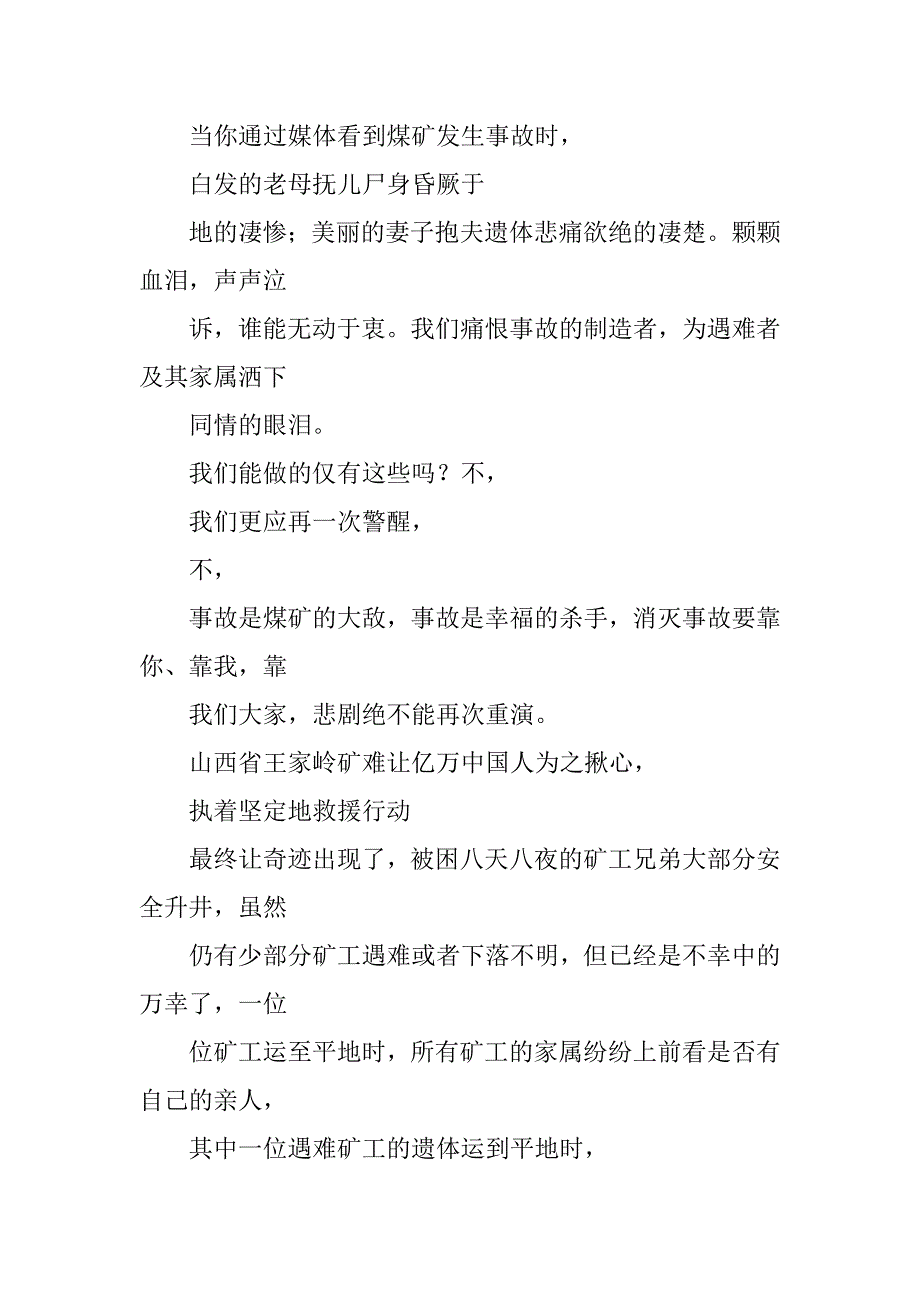 当你通过媒体看到煤矿发生事故时，

白发的老母抚儿尸身昏厥于

地的凄惨；美丽的妻子抱夫遗体悲痛欲绝的凄楚。颗颗血泪，声声泣

诉，谁能无动于衷。我们痛恨事故的制造者，为遇难者及其家属洒下

同情的眼泪。

我们能做的仅有这些吗？不，

我们更应再一次警醒，

不，

事故是煤矿的大敌，事故是幸福的杀手，消灭事故要靠你、靠我，靠

我们大家，悲剧绝不能再次重演。

山西省王家岭矿难让亿万中国人为之揪心，

执着坚定地救援行动

最终让奇迹出现了，被困八天八夜的矿工兄弟大部分安全升井，虽然

仍有少部分矿工遇难或者下落不明，但已经是不幸中的万幸了，一位

位矿工运至平地时，所有矿工的家属纷纷上前看是否有自己的亲人，

其中一位遇难矿工的遗体运到平地时，